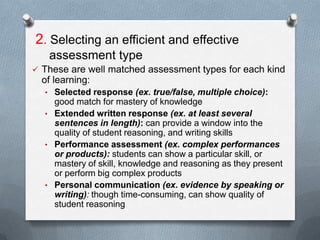 2. Selecting an efficient and effective assessment type

✓ These are well matched assessment types for each kind of learning:

• Selected response (ex. true/false, multiple choice): good match for mastery of knowledge
• Extended written response (ex. at least several sentences in length): can provide a window into the quality of student reasoning, and writing skills
• Performance assessment (ex. complex performances or products): students can show a particular skill, or mastery of skill, knowledge and reasoning as they present or perform big complex products
• Personal communication (ex. evidence by speaking or writing): though time-consuming, can show quality of student reasoning